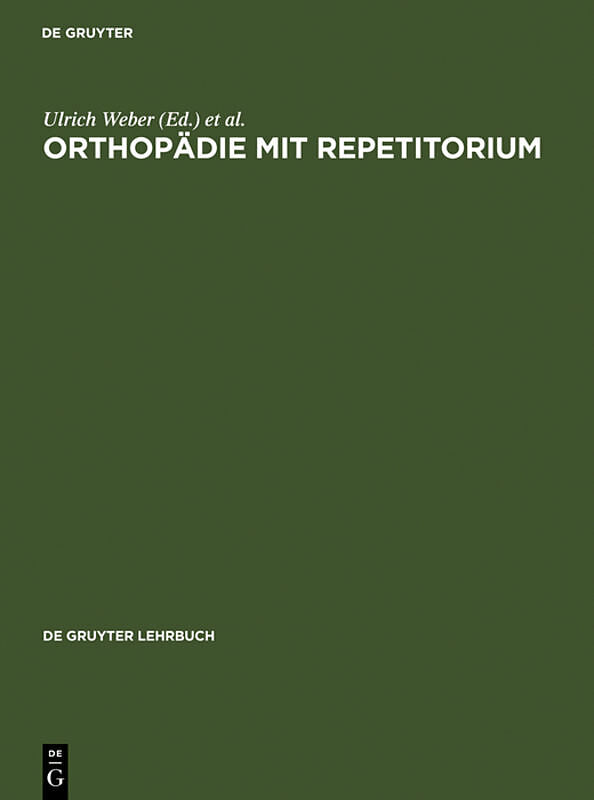 DE GRUYTER

Ulrich Weber (Ed.) et al.
ORTHOPÄDIE MIT REPETITORIUM

DE GRUYTER LEHRBUCH

DE
G